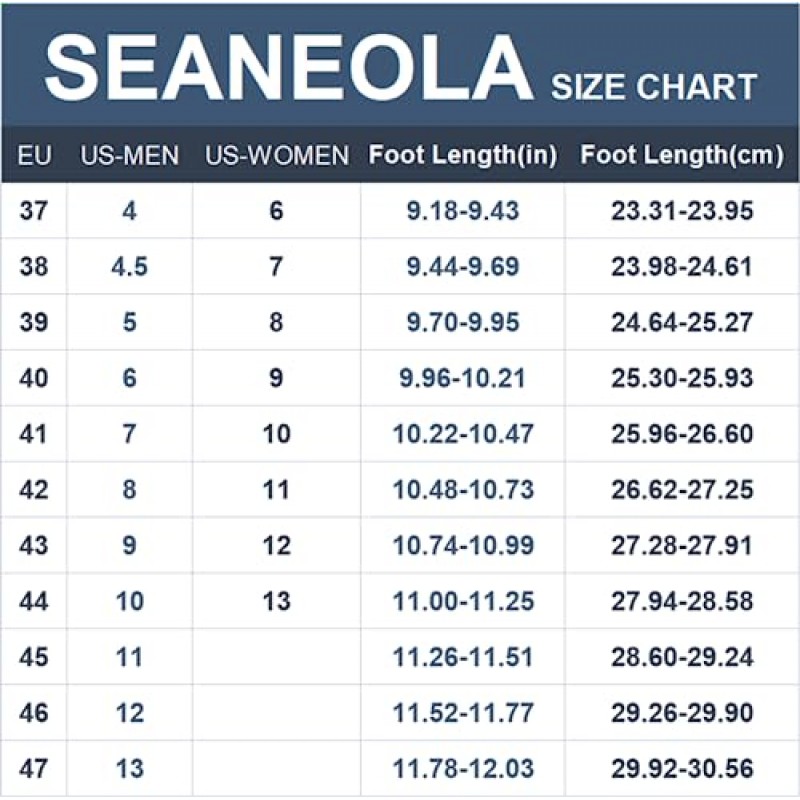 SEANEOLA SIZE CHART

| EU | US-MEN | US-WOMEN | Foot Length(in) | Foot Length(cm) |
|---|---|---|---|---|
| 37 | 4 | 6 | 9.18-9.43 | 23.31-23.95 |
| 38 | 4.5 | 7 | 9.44-9.69 | 23.98-24.61 |
| 39 | 5 | 8 | 9.70-9.95 | 24.64-25.27 |
| 40 | 6 | 9 | 9.96-10.21 | 25.30-25.93 |
| 41 | 7 | 10 | 10.22-10.47 | 25.96-26.60 |
| 42 | 8 | 11 | 10.48-10.73 | 26.62-27.25 |
| 43 | 9 | 12 | 10.74-10.99 | 27.28-27.91 |
| 44 | 10 | 13 | 11.00-11.25 | 27.94-28.58 |
| 45 | 11 | | 11.26-11.51 | 28.60-29.24 |
| 46 | 12 | | 11.52-11.77 | 29.26-29.90 |
| 47 | 13 | | 11.78-12.03 | 29.92-30.56 |